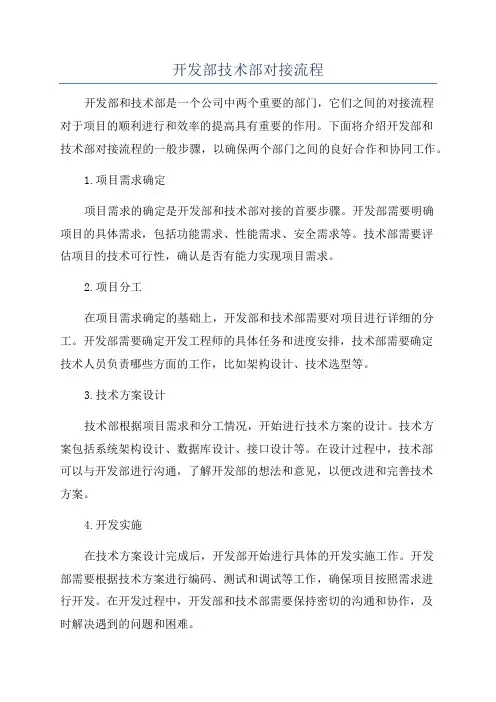 开发部技术部对接流程

开发部和技术部是一个公司中两个重要的部门，它们之间的对接流程对于项目的顺利进行和效率的提高具有重要的作用。下面将介绍开发部和技术部对接流程的一般步骤，以确保两个部门之间的良好合作和协同工作。

1.项目需求确定

项目需求的确定是开发部和技术部对接的首要步骤。开发部需要明确项目的具体需求，包括功能需求、性能需求、安全需求等。技术部需要评估项目的技术可行性，确认是否有能力实现项目需求。

2.项目分工

在项目需求确定的基础上，开发部和技术部需要对项目进行详细的分工。开发部需要确定开发工程师的具体任务和进度安排，技术部需要确定技术人员负责哪些方面的工作，比如架构设计、技术选型等。

3.技术方案设计

技术部根据项目需求和分工情况，开始进行技术方案的设计。技术方案包括系统架构设计、数据库设计、接口设计等。在设计过程中，技术部可以与开发部进行沟通，了解开发部的想法和意见，以便改进和完善技术方案。

4.开发实施

在技术方案设计完成后，开发部开始进行具体的开发实施工作。开发部需要根据技术方案进行编码、测试和调试等工作，确保项目按照需求进行开发。在开发过程中，开发部和技术部需要保持密切的沟通和协作，及时解决遇到的问题和困难。